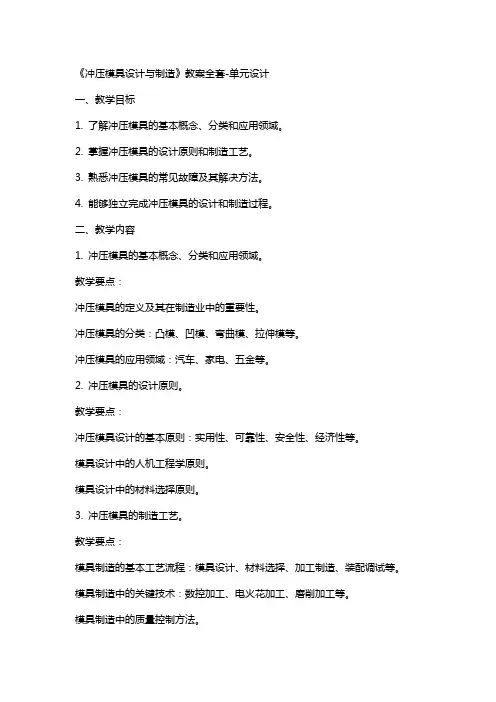 《冲压模具设计与制造》教案全套-单元设计

一、教学目标

1. 了解冲压模具的基本概念、分类和应用领域。

2. 掌握冲压模具的设计原则和制造工艺。

3. 熟悉冲压模具的常见故障及其解决方法。

4. 能够独立完成冲压模具的设计和制造过程。

二、教学内容

1. 冲压模具的基本概念、分类和应用领域。

教学要点：

冲压模具的定义及其在制造业中的重要性。

冲压模具的分类：凸模、凹模、弯曲模、拉伸模等。

冲压模具的应用领域：汽车、家电、五金等。

2. 冲压模具的设计原则。

教学要点：

冲压模具设计的基本原则：实用性、可靠性、安全性、经济性等。

模具设计中的人机工程学原则。

模具设计中的材料选择原则。

3. 冲压模具的制造工艺。

教学要点：

模具制造的基本工艺流程：模具设计、材料选择、加工制造、装配调试等。

模具制造中的关键技术：数控加工、电火花加工、磨削加工等。

模具制造中的质量控制方法。